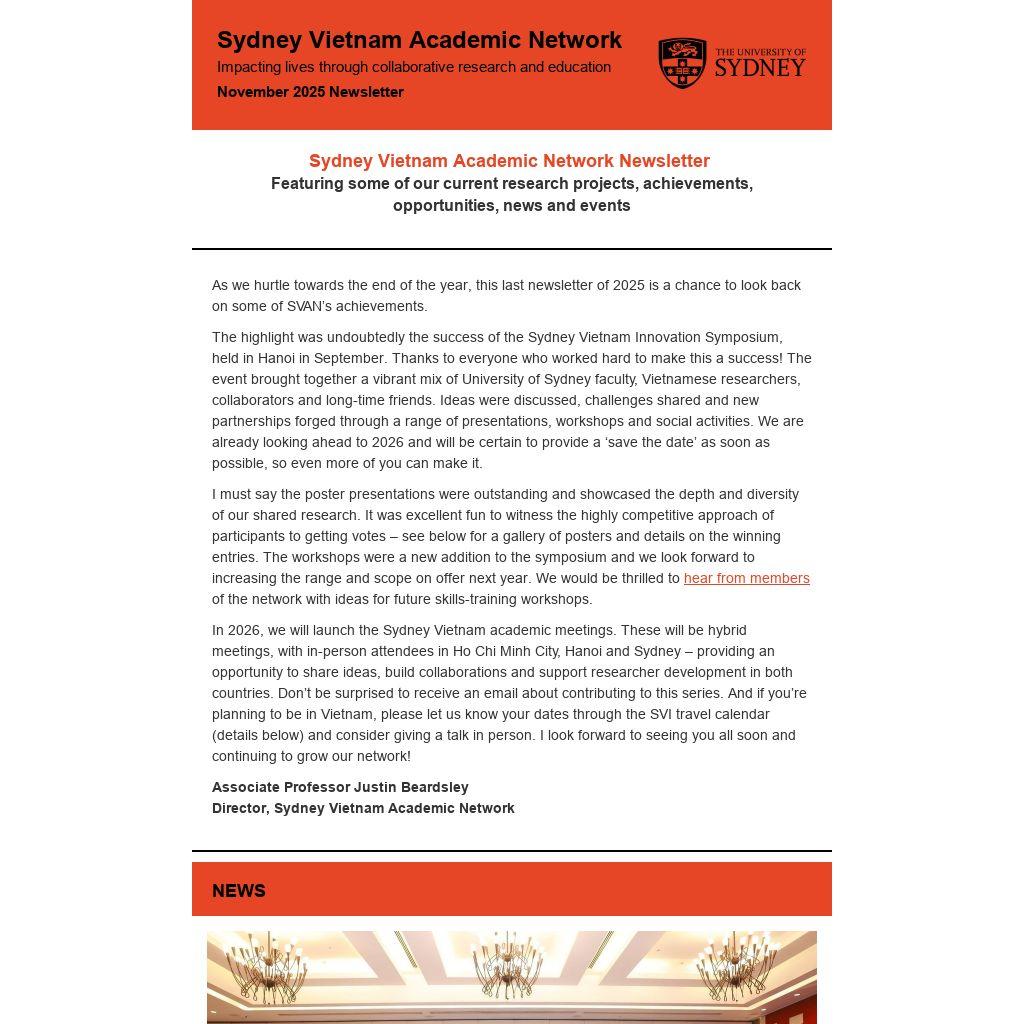 Sydney Vietnam Academic Network
Impacting lives through collaborative research and education
November 2025 Newsletter

THE UNIVERSITY OF SYDNEY

Sydney Vietnam Academic Network Newsletter
Featuring some of our current research projects, achievements, opportunities, news and events

As we hurtle towards the end of the year, this last newsletter of 2025 is a chance to look back on some of SVAN's achievements.

The highlight was undoubtedly the success of the Sydney Vietnam Innovation Symposium, held in Hanoi in September. Thanks to everyone who worked hard to make this a success! The event brought together a vibrant mix of University of Sydney faculty, Vietnamese researchers, collaborators and long-time friends. Ideas were discussed, challenges shared and new partnerships forged through a range of presentations, workshops and social activities. We are already looking ahead to 2026 and will be certain to provide a 'save the date' as soon as possible, so even more of you can make it.

I must say the poster presentations were outstanding and showcased the depth and diversity of our shared research. It was excellent fun to witness the highly competitive approach of participants to getting votes – see below for a gallery of posters and details on the winning entries. The workshops were a new addition to the symposium and we look forward to increasing the range and scope on offer next year. We would be thrilled to hear from members of the network with ideas for future skills-training workshops.

In 2026, we will launch the Sydney Vietnam academic meetings. These will be hybrid meetings, with in-person attendees in Ho Chi Minh City, Hanoi and Sydney – providing an opportunity to share ideas, build collaborations and support researcher development in both countries. Don't be surprised to receive an email about contributing to this series. And if you're planning to be in Vietnam, please let us know your dates through the SVI travel calendar (details below) and consider giving a talk in person. I look forward to seeing you all soon and continuing to grow our network!

Associate Professor Justin Beardsley
Director, Sydney Vietnam Academic Network

NEWS